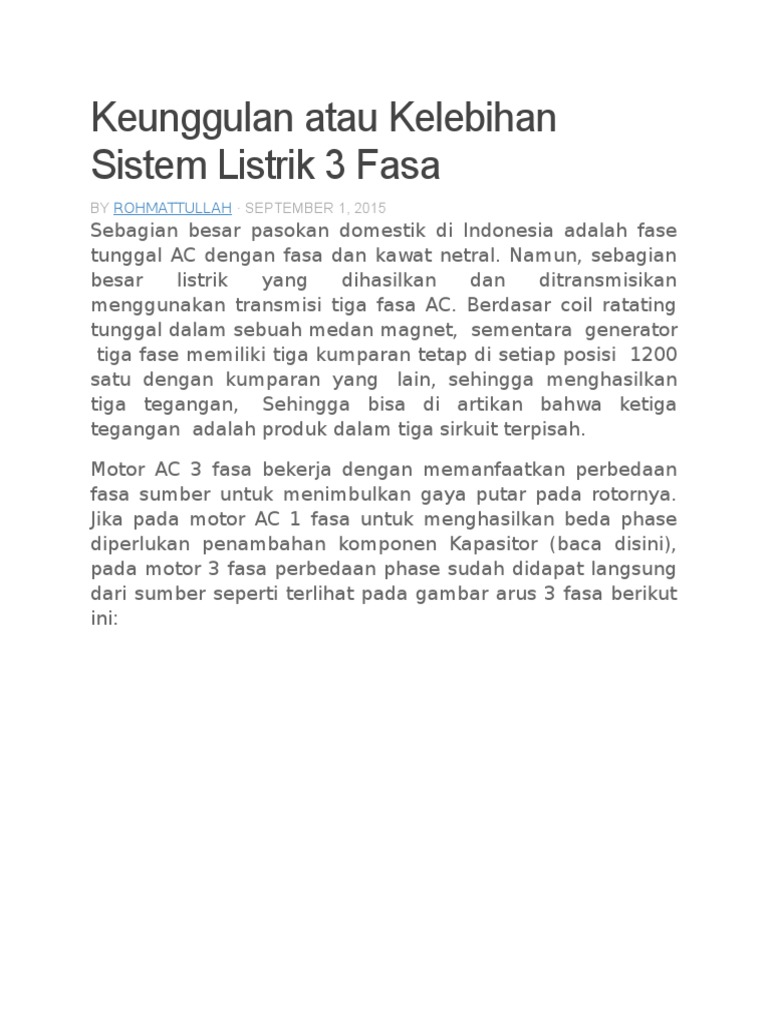 Keunggulan atau Kelebihan Sistem Listrik 3 Fasa

BY ROHMATTULLAH · SEPTEMBER 1, 2015

Sebagian besar pasokan domestik di Indonesia adalah fase tunggal AC dengan fasa dan kawat netral. Namun, sebagian besar listrik yang dihasilkan dan ditransmisikan menggunakan transmisi tiga fasa AC. Berdasar coil ratating tunggal dalam sebuah medan magnet, sementara generator tiga fase memiliki tiga kumparan tetap di setiap posisi 1200 satu dengan kumparan yang lain, sehingga menghasilkan tiga tegangan, Sehingga bisa di artikan bahwa ketiga tegangan adalah produk dalam tiga sirkuit terpisah.

Motor AC 3 fasa bekerja dengan memanfaatkan perbedaan fasa sumber untuk menimbulkan gaya putar pada rotornya. Jika pada motor AC 1 fasa untuk menghasilkan beda phase diperlukan penambahan komponen Kapasitor (baca disini), pada motor 3 fasa perbedaan phase sudah didapat langsung dari sumber seperti terlihat pada gambar arus 3 fasa berikut ini: